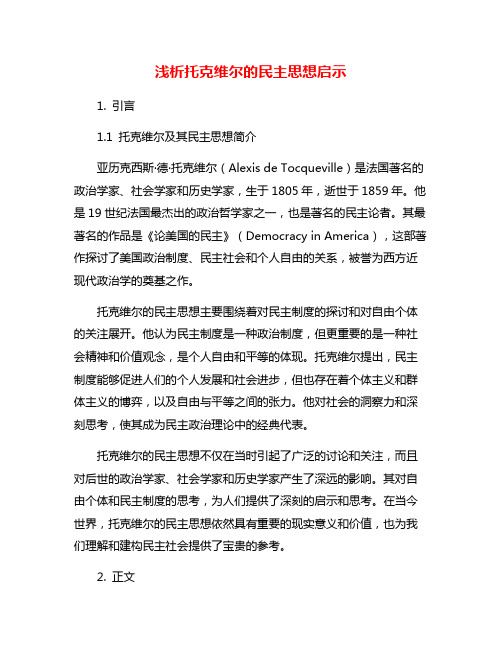 浅析托克维尔的民主思想启示

1. 引言

1.1 托克维尔及其民主思想简介

亚历克西斯·德·托克维尔（Alexis de Tocqueville）是法国著名的政治学家、社会学家和历史学家，生于 1805 年，逝世于 1859 年。他是 19 世纪法国最杰出的政治哲学家之一，也是著名的民主论者。其最著名的作品是《论美国的民主》（Democracy in America），这部著作探讨了美国政治制度、民主社会和个人自由的关系，被誉为西方近现代政治学的奠基之作。

托克维尔的民主思想主要围绕着对民主制度的探讨和对自由个体的关注展开。他认为民主制度是一种政治制度，但更重要的是一种社会精神和价值观念，是个人自由和平等的体现。托克维尔提出，民主制度能够促进人们的个人发展和社会进步，但也存在着个体主义和群体主义的博弈，以及自由与平等之间的张力。他对社会的洞察力和深刻思考，使其成为民主政治理论中的经典代表。

托克维尔的民主思想不仅在当时引起了广泛的讨论和关注，而且对后世的政治学家、社会学家和历史学家产生了深远的影响。其对自由个体和民主制度的思考，为人们提供了深刻的启示和思考。在当今世界，托克维尔的民主思想依然具有重要的现实意义和价值，也为我们理解和建构民主社会提供了宝贵的参考。

2. 正文